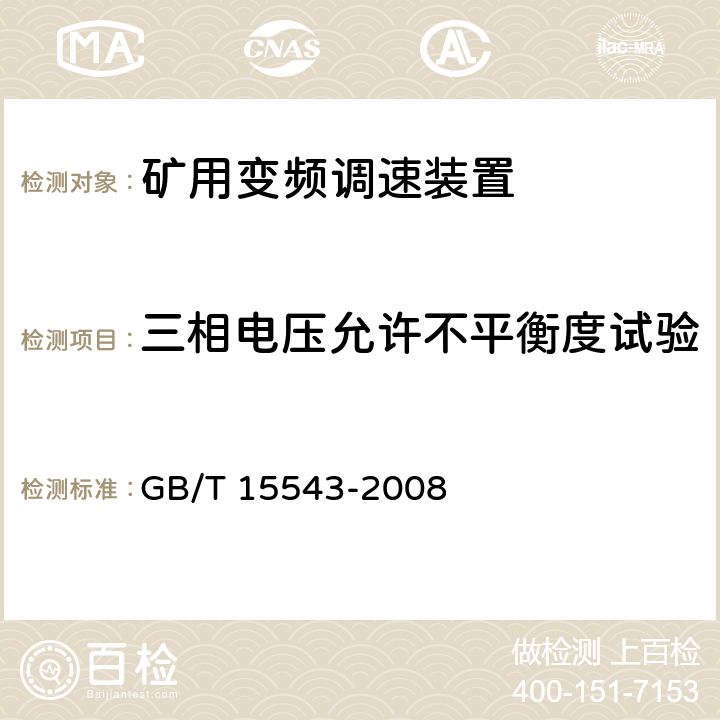 MA CNAS AC ilac-MRA

检测对象：矿用变频调速装置

检测项目：三相电压允许不平衡度试验

检测标准：GB/T 15543-2008

百检
Baijiantest.com

做检测 上百检
400-151-7153